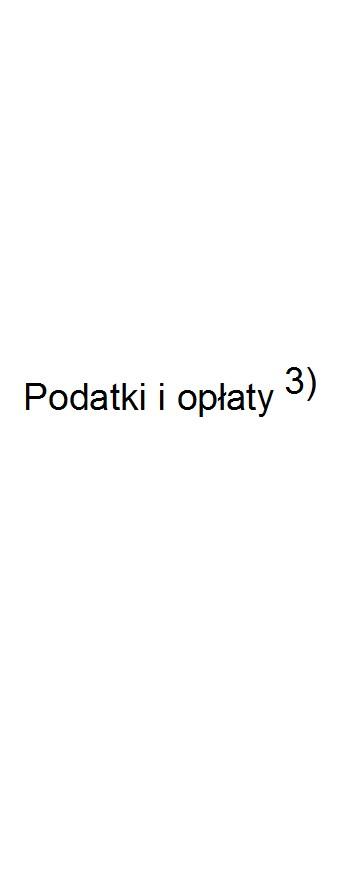 Podatki i opłaty $^{3)}$